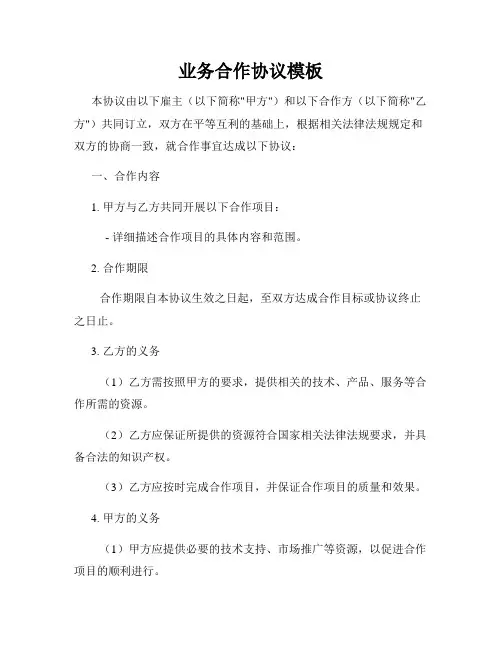 业务合作协议模板

本协议由以下雇主（以下简称"甲方"）和以下合作方（以下简称"乙方"）共同订立，双方在平等互利的基础上，根据相关法律法规规定和双方的协商一致，就合作事宜达成以下协议：

一、合作内容

1. 甲方与乙方共同开展以下合作项目：

- 详细描述合作项目的具体内容和范围。

2. 合作期限

合作期限自本协议生效之日起，至双方达成合作目标或协议终止之日止。

3. 乙方的义务

（1）乙方需按照甲方的要求，提供相关的技术、产品、服务等合作所需的资源。

（2）乙方应保证所提供的资源符合国家相关法律法规要求，并具备合法的知识产权。

（3）乙方应按时完成合作项目，并保证合作项目的质量和效果。

4. 甲方的义务

（1）甲方应提供必要的技术支持、市场推广等资源，以促进合作项目的顺利进行。